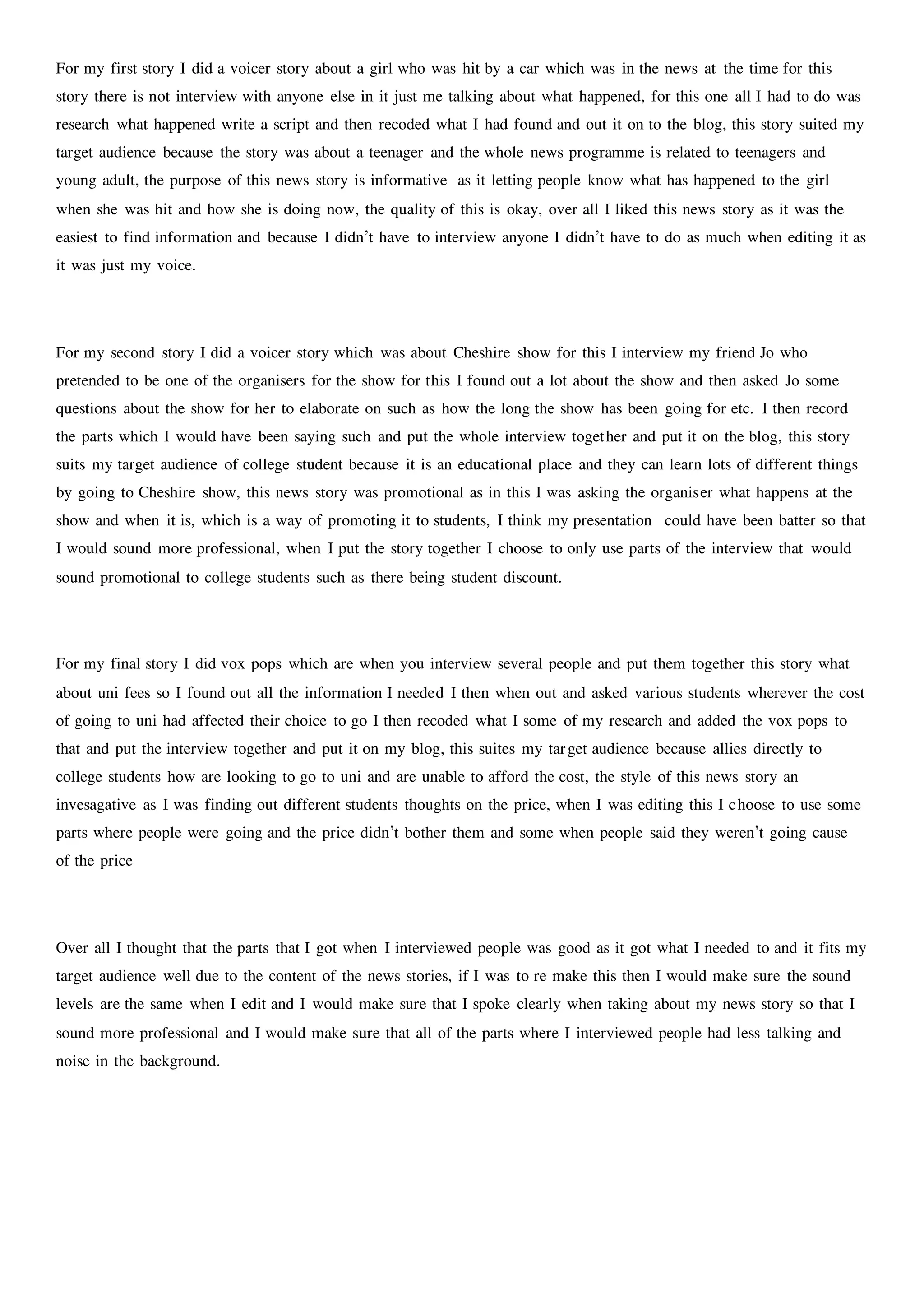 For my first story I did a voicer story about a girl who was hit by a car which was in the news at the time for this story there is not interview with anyone else in it just me talking about what happened, for this one all I had to do was research what happened write a script and then recoded what I had found and out it on to the blog, this story suited my target audience because the story was about a teenager and the whole news programme is related to teenagers and young adult, the purpose of this news story is informative as it letting people know what has happened to the girl when she was hit and how she is doing now, the quality of this is okay, over all I liked this news story as it was the easiest to find information and because I didn't have to interview anyone I didn't have to do as much when editing it as it was just my voice.

For my second story I did a voicer story which was about Cheshire show for this I interview my friend Jo who pretended to be one of the organisers for the show for this I found out a lot about the show and then asked Jo some questions about the show for her to elaborate on such as how the long the show has been going for etc. I then record the parts which I would have been saying such and put the whole interview together and put it on the blog, this story suits my target audience of college student because it is an educational place and they can learn lots of different things by going to Cheshire show, this news story was promotional as in this I was asking the organiser what happens at the show and when it is, which is a way of promoting it to students, I think my presentation could have been batter so that I would sound more professional, when I put the story together I choose to only use parts of the interview that would sound promotional to college students such as there being student discount.

For my final story I did vox pops which are when you interview several people and put them together this story what about uni fees so I found out all the information I needed I then when out and asked various students wherever the cost of going to uni had affected their choice to go I then recoded what I some of my research and added the vox pops to that and put the interview together and put it on my blog, this suites my target audience because allies directly to college students how are looking to go to uni and are unable to afford the cost, the style of this news story an invesagative as I was finding out different students thoughts on the price, when I was editing this I choose to use some parts where people were going and the price didn't bother them and some when people said they weren't going cause of the price

Over all I thought that the parts that I got when I interviewed people was good as it got what I needed to and it fits my target audience well due to the content of the news stories, if I was to re make this then I would make sure the sound levels are the same when I edit and I would make sure that I spoke clearly when taking about my news story so that I sound more professional and I would make sure that all of the parts where I interviewed people had less talking and noise in the background.